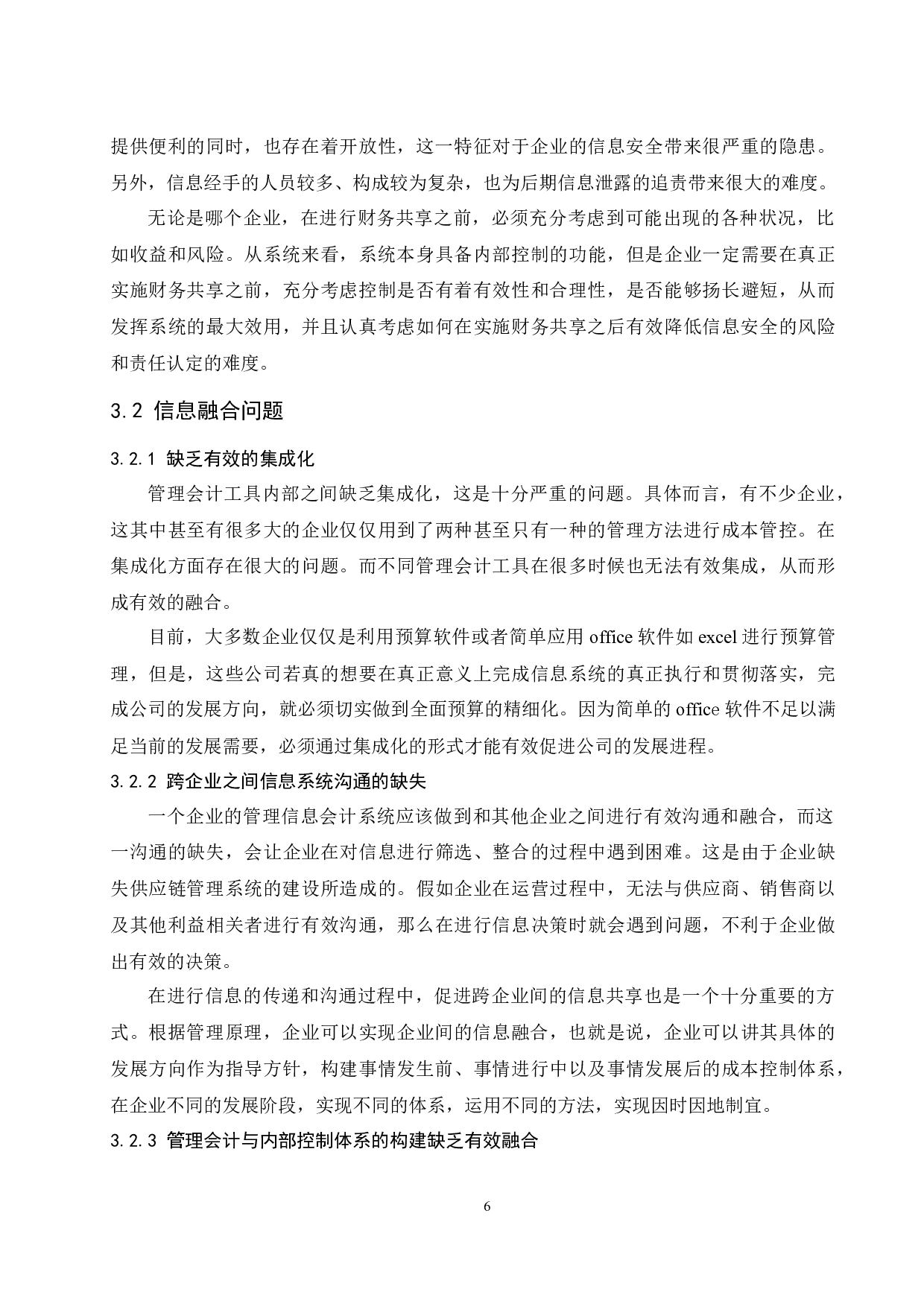 提供便利的同时，也存在着开放性，这一特征对于企业的信息安全带来很严重的隐患。另外，信息经手的人员较多、构成较为复杂，也为后期信息泄露的追责带来很大的难度。

无论是哪个企业，在进行财务共享之前，必须充分考虑到可能出现的各种状况，比如收益和风险。从系统来看，系统本身具备内部控制的功能，但是企业一定需要在真正实施财务共享之前，充分考虑控制是否有着有效性和合理性，是否能够扬长避短，从而发挥系统的最大效用，并且认真考虑如何在实施财务共享之后有效降低信息安全的风险和责任认定的难度。

3.2 信息融合问题

3.2.1 缺乏有效的集成化

管理会计工具内部之间缺乏集成化，这是十分严重的问题。具体而言，有不少企业，这其中甚至有很多大的企业仅仅用到了两种甚至只有一种的管理方法进行成本管控。在集成化方面存在很大的问题。而不同管理会计工具在很多时候也无法有效集成，从而形成有效的融合。

目前，大多数企业仅仅是利用预算软件或者简单应用 office 软件如 excel 进行预算管理，但是，这些公司若真的想要在真正意义上完成信息系统的真正执行和贯彻落实，完成公司的发展方向，就必须切实做到全面预算的精细化。因为简单的 office 软件不足以满足当前的发展需要，必须通过集成化的形式才能有效促进公司的发展进程。

3.2.2 跨企业之间信息系统沟通的缺失

一个企业的管理信息会计系统应该做到和其他企业之间进行有效沟通和融合，而这一沟通的缺失，会让企业在对信息进行筛选、整合的过程中遇到困难。这是由于企业缺失供应链管理系统的建设所造成的。假如企业在运营过程中，无法与供应商、销售商以及其他利益相关者进行有效沟通，那么在进行信息决策时就会遇到问题，不利于企业做出有效的决策。

在进行信息的传递和沟通过程中，促进跨企业间的信息共享也是一个十分重要的方式。根据管理原理，企业可以实现企业间的信息融合，也就是说，企业可以讲其具体的发展方向作为指导方针，构建事情发生前、事情进行中以及事情发展后的成本控制体系，在企业不同的发展阶段，实现不同的体系，运用不同的方法，实现因时因地制宜。

3.2.3 管理会计与内部控制体系的构建缺乏有效融合

6